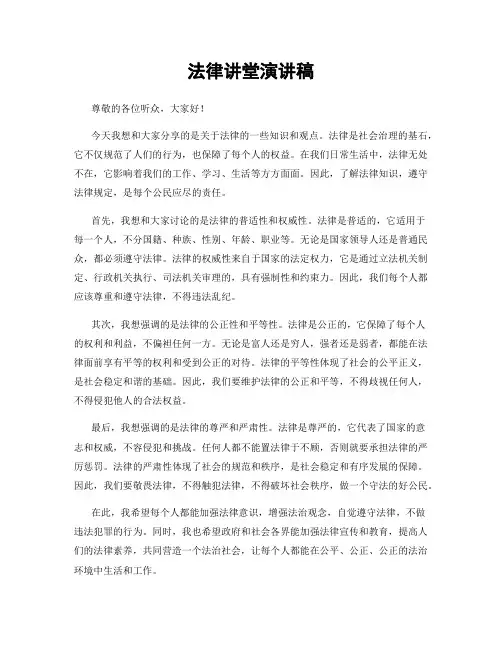 法律讲堂演讲稿

尊敬的各位听众，大家好！

今天我想和大家分享的是关于法律的一些知识和观点。法律是社会治理的基石，它不仅规范了人们的行为，也保障了每个人的权益。在我们日常生活中，法律无处不在，它影响着我们的工作、学习、生活等方方面面。因此，了解法律知识，遵守法律规定，是每个公民应尽的责任。

首先，我想和大家讨论的是法律的普适性和权威性。法律是普适的，它适用于每一个人，不分国籍、种族、性别、年龄、职业等。无论是国家领导人还是普通民众，都必须遵守法律。法律的权威性来自于国家的法定权力，它是通过立法机关制定、行政机关执行、司法机关审理的，具有强制性和约束力。因此，我们每个人都应该尊重和遵守法律，不得违法乱纪。

其次，我想强调的是法律的公正性和平等性。法律是公正的，它保障了每个人的权利和利益，不偏袒任何一方。无论是富人还是穷人，强者还是弱者，都能在法律面前享有平等的权利和受到公正的对待。法律的平等性体现了社会的公平正义，是社会稳定和谐的基础。因此，我们要维护法律的公正和平等，不得歧视任何人，不得侵犯他人的合法权益。

最后，我想强调的是法律的尊严和严肃性。法律是尊严的，它代表了国家的意志和权威，不容侵犯和挑战。任何人都不能置法律于不顾，否则就要承担法律的严厉惩罚。法律的严肃性体现了社会的规范和秩序，是社会稳定和有序发展的保障。因此，我们要敬畏法律，不得触犯法律，不得破坏社会秩序，做一个守法的好公民。

在此，我希望每个人都能加强法律意识，增强法治观念，自觉遵守法律，不做违法犯罪的行为。同时，我也希望政府和社会各界能加强法律宣传和教育，提高人们的法律素养，共同营造一个法治社会，让每个人都能在公平、公正、公正的法治环境中生活和工作。